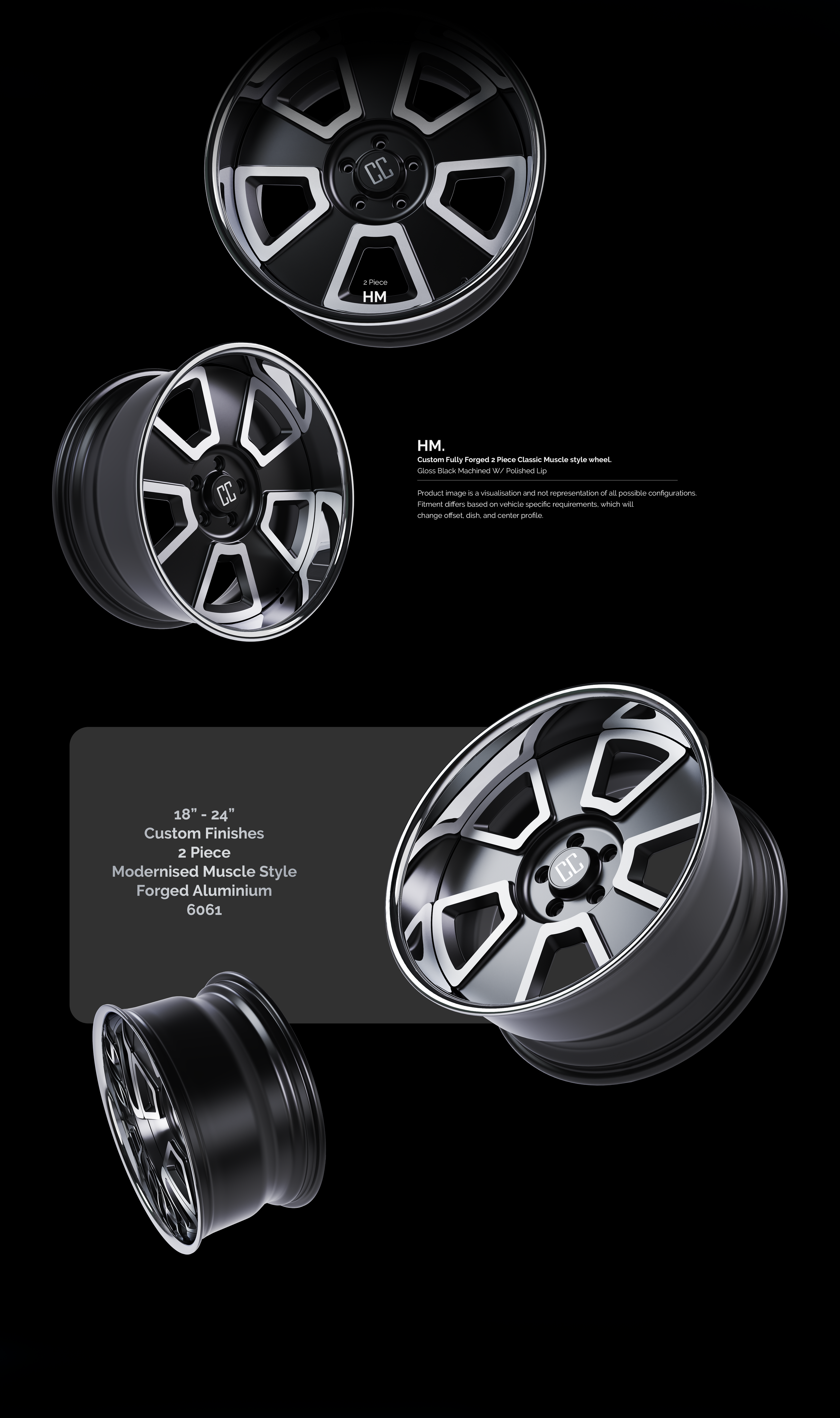 CC

2 Piece
HM

CC

HM.

Custom Fully Forged 2 Piece Classic Muscle style wheel.

Gloss Black Machined W/ Polished Lip

Product image is a visualisation and not representation of all possible configurations. Fitment differs based on vehicle specific requirements, which will change offset, dish, and center profile.

18" - 24"
Custom Finishes
2 Piece
Modernised Muscle Style
Forged Aluminium
6061

CC